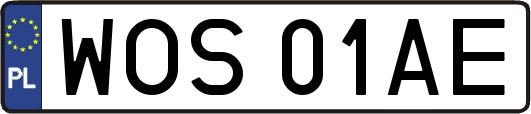 PL
WOS 01AE